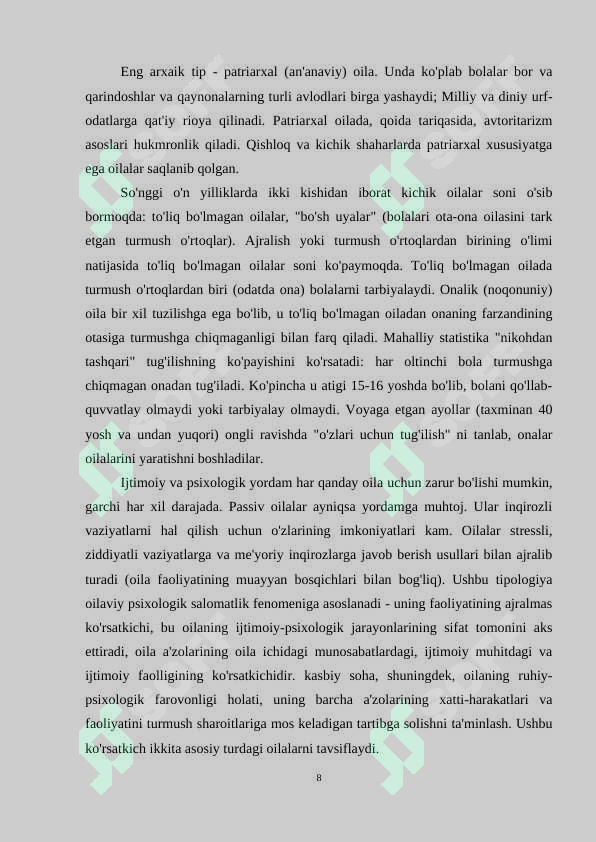 Eng arxaik tip - patriarxal (an'anaviy) oila. Unda ko'plab bolalar bor va qarindoshlar va qaynonalarning turli avlodlari birga yashaydi; Milliy va diniy urf-odatlarga qat'iy rioya qilinadi. Patriarxal oilada, qoida tariqasida, avtoritarizm asoslari hukmronlik qiladi. Qishloq va kichik shaharlarda patriarxal xususiyatga ega oilalar saqlanib qolgan.

So'nggi o'n yilliklarda ikki kishidan iborat kichik oilalar soni o'sib bormoqda: to'liq bo'lmagan oilalar, "bo'sh uyalar" (bolalari ota-ona oilasini tark etgan turmush o'rtoqlar). Ajralish yoki turmush o'rtoqlardan birining o'limi natijasida to'liq bo'lmagan oilalar soni ko'paymoqda. To'liq bo'lmagan oilada turmush o'rtoqlardan biri (odatda ona) bolalarni tarbiyalaydi. Onalik (noqonuniy) oila bir xil tuzilishga ega bo'lib, u to'liq bo'lmagan oiladan onaning farzandining otasiga turmushga chiqmaganligi bilan farq qiladi. Mahalliy statistika "nikohdan tashqari" tug'ilishning ko'payishini ko'rsatadi: har oltinchi bola turmushga chiqmagan onadan tug'iladi. Ko'pincha u atigi 15-16 yoshda bo'lib, bolani qo'llab-quvvatlay olmaydi yoki tarbiyalay olmaydi. Voyaga etgan ayollar (taxminan 40 yosh va undan yuqori) ongli ravishda "o'zlari uchun tug'ilish" ni tanlab, onalar oilalarini yaratishni boshladilar.

Ijtimoiy va psixologik yordam har qanday oila uchun zarur bo'lishi mumkin, garchi har xil darajada. Passiv oilalar ayniqsa yordamga muhtoj. Ular inqirozli vaziyatlarni hal qilish uchun o'zlarining imkoniyatlari kam. Oilalar stressli, ziddiyatli vaziyatlarga va me'yoriy inqirozlarga javob berish usullari bilan ajralib turadi (oila faoliyatining muayyan bosqichlari bilan bog'liq). Ushbu tipologiya oilaviy psixologik salomatlik fenomeniga asoslanadi - uning faoliyatining ajralmas ko'rsatkichi, bu oilaning ijtimoiy-psixologik jarayonlarining sifat tomonini aks ettiradi, oila a'zolarining oila ichidagi munosabatlardagi, ijtimoiy muhitdagi va ijtimoiy faolligining ko'rsatkichidir. kasbiy soha, shuningdek, oilaning ruhiy-psixologik farovonligi holati, uning barcha a'zolarining xatti-harakatlari va faoliyatini turmush sharoitlariga mos keladigan tartibga solishni ta'minlash. Ushbu ko'rsatkich ikkita asosiy turdagi oilalarni tavsiflaydi.

8